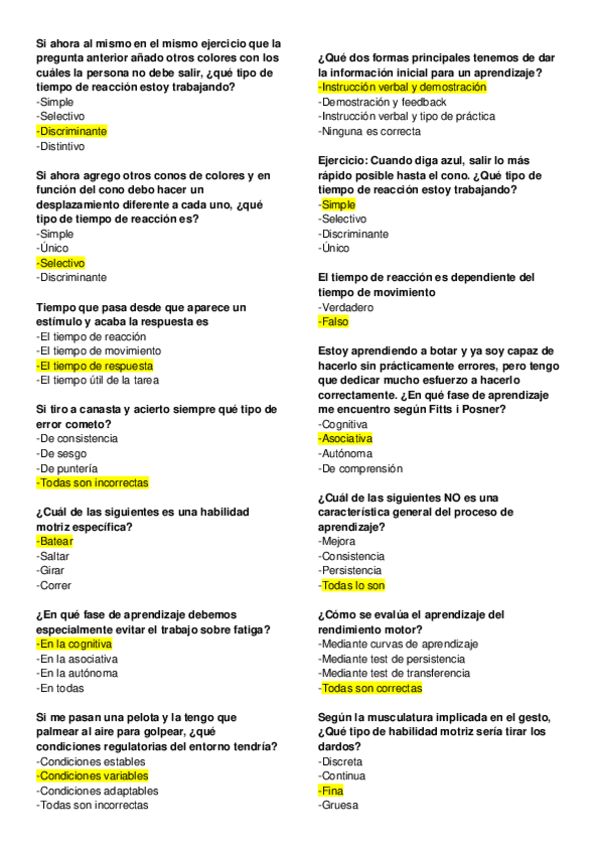 Si ahora al mismo en el mismo ejercicio que la pregunta anterior añado otros colores con los cuáles la persona no debe salir, ¿qué tipo de tiempo de reacción estoy trabajando?
-Simple
-Selectivo
-Discriminante
-Distintivo

Si ahora agrego otros conos de colores y en función del cono debo hacer un desplazamiento diferente a cada uno, ¿qué tipo de tiempo de reacción es?
-Simple
-Único
-Selectivo
-Discriminante

Tiempo que pasa desde que aparece un estímulo y acaba la respuesta es
-El tiempo de reacción
-El tiempo de movimiento
-El tiempo de respuesta
-El tiempo útil de la tarea

Si tiro a canasta y acierto siempre qué tipo de error cometo?
-De consistencia
-De sesgo
-De puntería
-Todas son incorrectas

¿Cuál de las siguientes es una habilidad motriz específica?
-Batear
-Saltar
-Girar
-Correr

¿En qué fase de aprendizaje debemos especialmente evitar el trabajo sobre fatiga?
-En la cognitiva
-En la asociativa
-En la autónoma
-En todas

Si me pasan una pelota y la tengo que palmear al aire para golpear, ¿qué condiciones regulatorias del entorno tendría?
-Condiciones estables
-Condiciones variables
-Condiciones adaptables
-Todas son incorrectas

¿Qué dos formas principales tenemos de dar la información inicial para un aprendizaje?
-Instrucción verbal y demostración
-Demostración y feedback
-Instrucción verbal y tipo de práctica
-Ninguna es correcta

Ejercicio: Cuando diga azul, salir lo más rápido posible hasta el cono. ¿Qué tipo de tiempo de reacción estoy trabajando?
-Simple
-Selectivo
-Discriminante
-Único

El tiempo de reacción es dependiente del tiempo de movimiento
-Verdadero
-Falso

Estoy aprendiendo a botar y ya soy capaz de hacerlo sin prácticamente errores, pero tengo que dedicar mucho esfuerzo a hacerlo correctamente. ¿En qué fase de aprendizaje me encuentro según Fitts i Posner?
-Cognitiva
-Asociativa
-Autónoma
-De comprensión

¿Cuál de las siguientes NO es una característica general del proceso de aprendizaje?
-Mejora
-Consistencia
-Persistencia
-Todas lo son

¿Cómo se evalúa el aprendizaje del rendimiento motor?
-Mediante curvas de aprendizaje
-Mediante test de persistencia
-Mediante test de transferencia
-Todas son correctas

Según la musculatura implicada en el gesto, ¿Qué tipo de habilidad motriz sería tirar los dardos?
-Discreta
-Continua
-Fina
-Gruesa